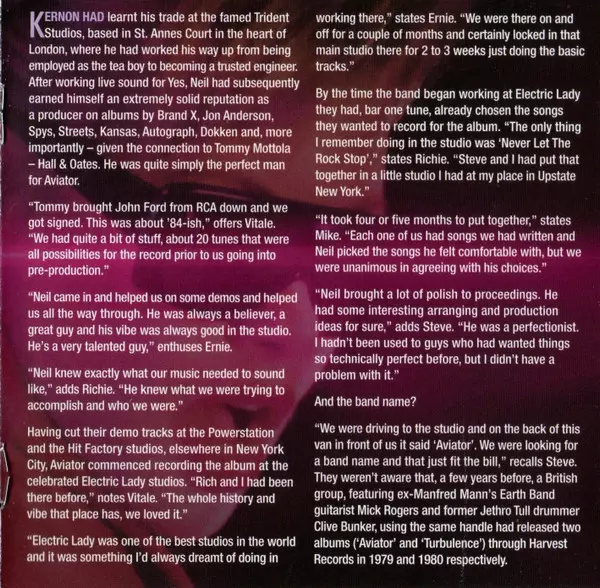 KERNON HAD learnt his trade at the famed Trident Studios, based in St. Annes Court in the heart of London, where he had worked his way up from being employed as the tea boy to becoming a trusted engineer. After working live sound for Yes, Neil had subsequently earned himself an extremely solid reputation as a producer on albums by Brand X, Jon Anderson, Spys, Streets, Kansas, Autograph, Dokken and, more importantly – given the connection to Tommy Mottola – Hall & Oates. He was quite simply the perfect man for Aviator.

"Tommy brought John Ford from RCA down and we got signed. This was about '84-ish," offers Vitale. "We had quite a bit of stuff, about 20 tunes that were all possibilities for the record prior to us going into pre-production."

"Neil came in and helped us on some demos and helped us all the way through. He was always a believer, a great guy and his vibe was always good in the studio. He's a very talented guy," enthuses Ernie.

"Neil knew exactly what our music needed to sound like," adds Richie. "He knew what we were trying to accomplish and who we were."

Having cut their demo tracks at the Powerstation and the Hit Factory studios, elsewhere in New York City, Aviator commenced recording the album at the celebrated Electric Lady studios. "Rich and I had been there before," notes Vitale. "The whole history and vibe that place has, we loved it."

"Electric Lady was one of the best studios in the world and it was something I'd always dreamt of doing in working there," states Ernie. "We were there on and off for a couple of months and certainly locked in that main studio there for 2 to 3 weeks just doing the basic tracks."

By the time the band began working at Electric Lady they had, bar one tune, already chosen the songs they wanted to record for the album. "The only thing I remember doing in the studio was 'Never Let The Rock Stop'," states Richie. "Steve and I had put that together in a little studio I had at my place in Upstate New York."

"It took four or five months to put together," states Mike. "Each one of us had songs we had written and Neil picked the songs he felt comfortable with, but we were unanimous in agreeing with his choices."

"Neil brought a lot of polish to proceedings. He had some interesting arranging and production ideas for sure," adds Steve. "He was a perfectionist. I hadn't been used to guys who had wanted things so technically perfect before, but I didn't have a problem with it."

And the band name?

"We were driving to the studio and on the back of this van in front of us it said 'Aviator'. We were looking for a band name and that just fit the bill," recalls Steve. They weren't aware that, a few years before, a British group, featuring ex-Manfred Mann's Earth Band guitarist Mick Rogers and former Jethro Tull drummer Clive Bunker, using the same handle had released two albums ('Aviator' and 'Turbulence') through Harvest Records in 1979 and 1980 respectively.